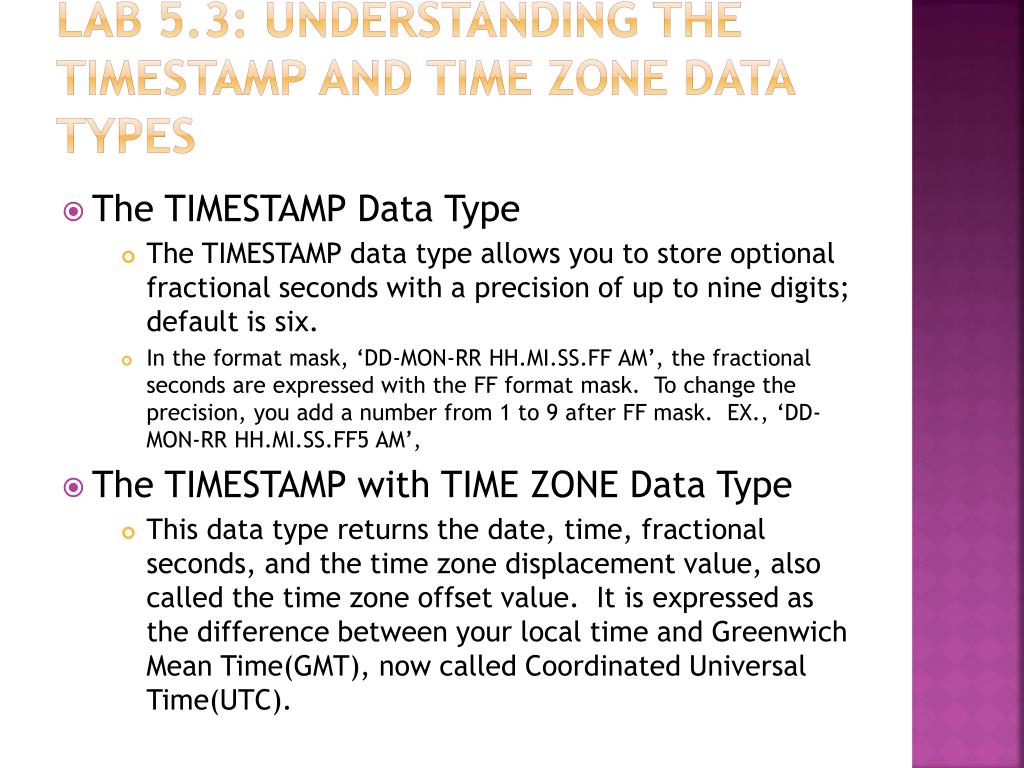 LAB 5.3: UNDERSTANDING THE TIMESTAMP AND TIME ZONE DATA TYPES

The TIMESTAMP Data Type

The TIMESTAMP data type allows you to store optional fractional seconds with a precision of up to nine digits; default is six.

In the format mask, ‘DD-MON-RR HH.MI.SS.FF AM’, the fractional seconds are expressed with the FF format mask. To change the precision, you add a number from 1 to 9 after FF mask. EX., ‘DD-MON-RR HH.MI.SS.FF5 AM’,

The TIMESTAMP with TIME ZONE Data Type

This data type returns the date, time, fractional seconds, and the time zone displacement value, also called the time zone offset value. It is expressed as the difference between your local time and Greenwich Mean Time(GMT), now called Coordinated Universal Time(UTC).